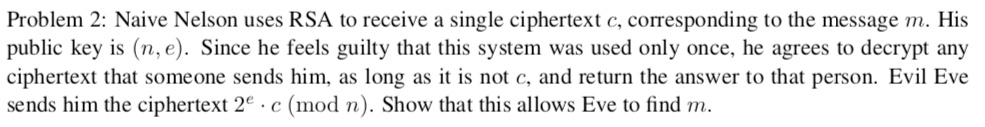 Problem 2: Naive Nelson uses RSA to receive a single ciphertext $c$, corresponding to the message $m$. His public key is $(n, e)$. Since he feels guilty that this system was used only once, he agrees to decrypt any ciphertext that someone sends him, as long as it is not $c$, and return the answer to that person. Evil Eve sends him the ciphertext $2^e \cdot c \pmod{n}$. Show that this allows Eve to find $m$.